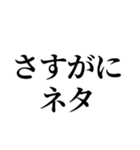 さすがに
ネタ